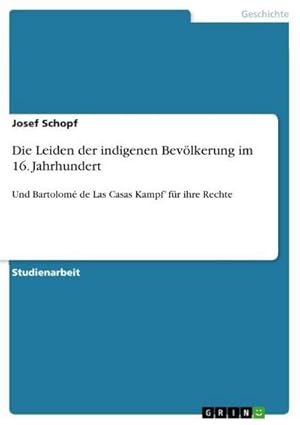 Geschichte

Josef Schopf

Die Leiden der indigenen Bevölkerung im 16. Jahrhundert

Und Bartolomé de Las Casas Kampf' für ihre Rechte

Studienarbeit

GRIN